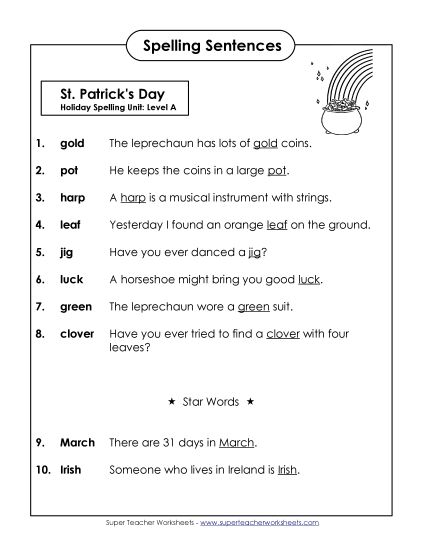 Spelling Sentences

St. Patrick's Day
Holiday Spelling Unit: Level A

1. gold The leprechaun has lots of gold coins.

2. pot He keeps the coins in a large pot.

3. harp A harp is a musical instrument with strings.

4. leaf Yesterday I found an orange leaf on the ground.

5. jig Have you ever danced a jig?

6. luck A horseshoe might bring you good luck.

7. green The leprechaun wore a green suit.

8. clover Have you ever tried to find a clover with four leaves?

★ Star Words ★

9. March There are 31 days in March.

10. Irish Someone who lives in Ireland is Irish.

Super Teacher Worksheets - www.superteacherworksheets.com